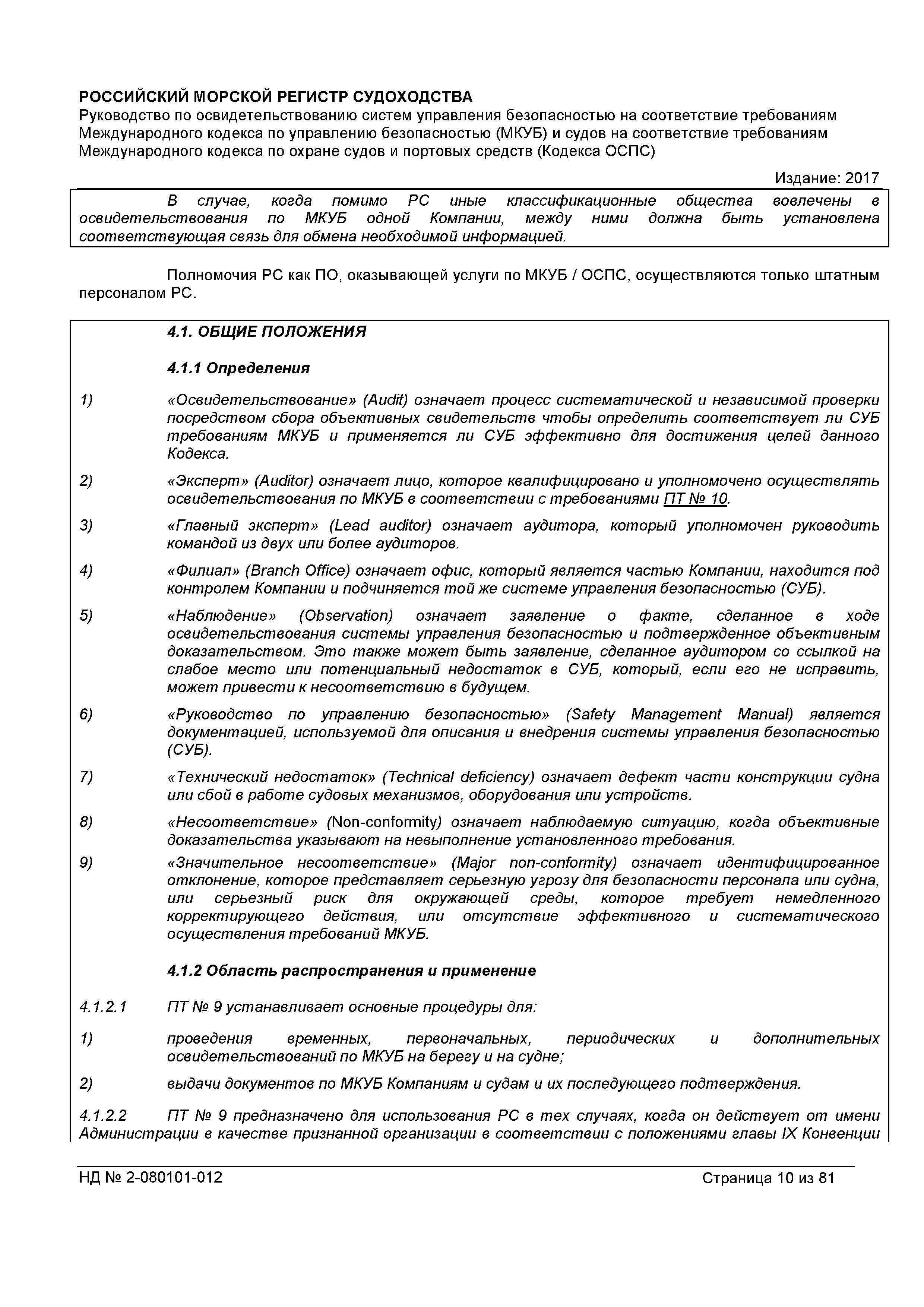 РОССИЙСКИЙ МОРСКОЙ РЕГИСТР СУДОХОДСТВА
Руководство по освидетельствованию систем управления безопасностью на соответствие требованиям Международного кодекса по управлению безопасностью (МКУБ) и судов на соответствие требованиям Международного кодекса по охране судов и портовых средств (Кодекса ОСПС)

Издание: 2017

В случае, когда помимо РС иные классификационные общества вовлечены в освидетельствования по МКУБ одной Компании, между ними должна быть установлена соответствующая связь для обмена необходимой информацией.

Полномочия РС как ПО, оказывающей услуги по МКУБ / ОСПС, осуществляются только штатным персоналом РС.

4.1. ОБЩИЕ ПОЛОЖЕНИЯ

4.1.1 Определения

1) «Освидетельствование» (Audit) означает процесс систематической и независимой проверки посредством сбора объективных свидетельств чтобы определить соответствует ли СУБ требованиям МКУБ и применяется ли СУБ эффективно для достижения целей данного Кодекса.

2) «Эксперт» (Auditor) означает лицо, которое квалифицировано и уполномочено осуществлять освидетельствования по МКУБ в соответствии с требованиями ПТ № 10.

3) «Главный эксперт» (Lead auditor) означает аудитора, который уполномочен руководить командой из двух или более аудиторов.

4) «Филиал» (Branch Office) означает офис, который является частью Компании, находится под контролем Компании и подчиняется той же системе управления безопасностью (СУБ).

5) «Наблюдение» (Observation) означает заявление о факте, сделанное в ходе освидетельствования системы управления безопасностью и подтвержденное объективным доказательством. Это также может быть заявление, сделанное аудитором со ссылкой на слабое место или потенциальный недостаток в СУБ, который, если его не исправить, может привести к несоответствию в будущем.

6) «Руководство по управлению безопасностью» (Safety Management Manual) является документацией, используемой для описания и внедрения системы управления безопасностью (СУБ).

7) «Технический недостаток» (Technical deficiency) означает дефект части конструкции судна или сбой в работе судовых механизмов, оборудования или устройств.

8) «Несоответствие» (Non-conformity) означает наблюдаемую ситуацию, когда объективные доказательства указывают на невыполнение установленного требования.

9) «Значительное несоответствие» (Major non-conformity) означает идентифицированное отклонение, которое представляет серьезную угрозу для безопасности персонала или судна, или серьезный риск для окружающей среды, которое требует немедленного корректирующего действия, или отсутствие эффективного и систематического осуществления требований МКУБ.

4.1.2 Область распространения и применение

4.1.2.1 ПТ № 9 устанавливает основные процедуры для:

1) проведения временных, первоначальных, периодических и дополнительных освидетельствований по МКУБ на берегу и на судне;

2) выдачи документов по МКУБ Компаниям и судам и их последующего подтверждения.

4.1.2.2 ПТ № 9 предназначено для использования РС в тех случаях, когда он действует от имени Администрации в качестве признанной организации в соответствии с положениями главы IX Конвенции

НД № 2-080101-012 Страница 10 из 81